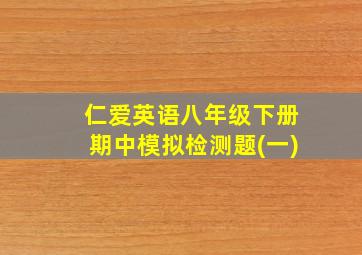 仁爱英语八年级下册
期中模拟检测题(一)